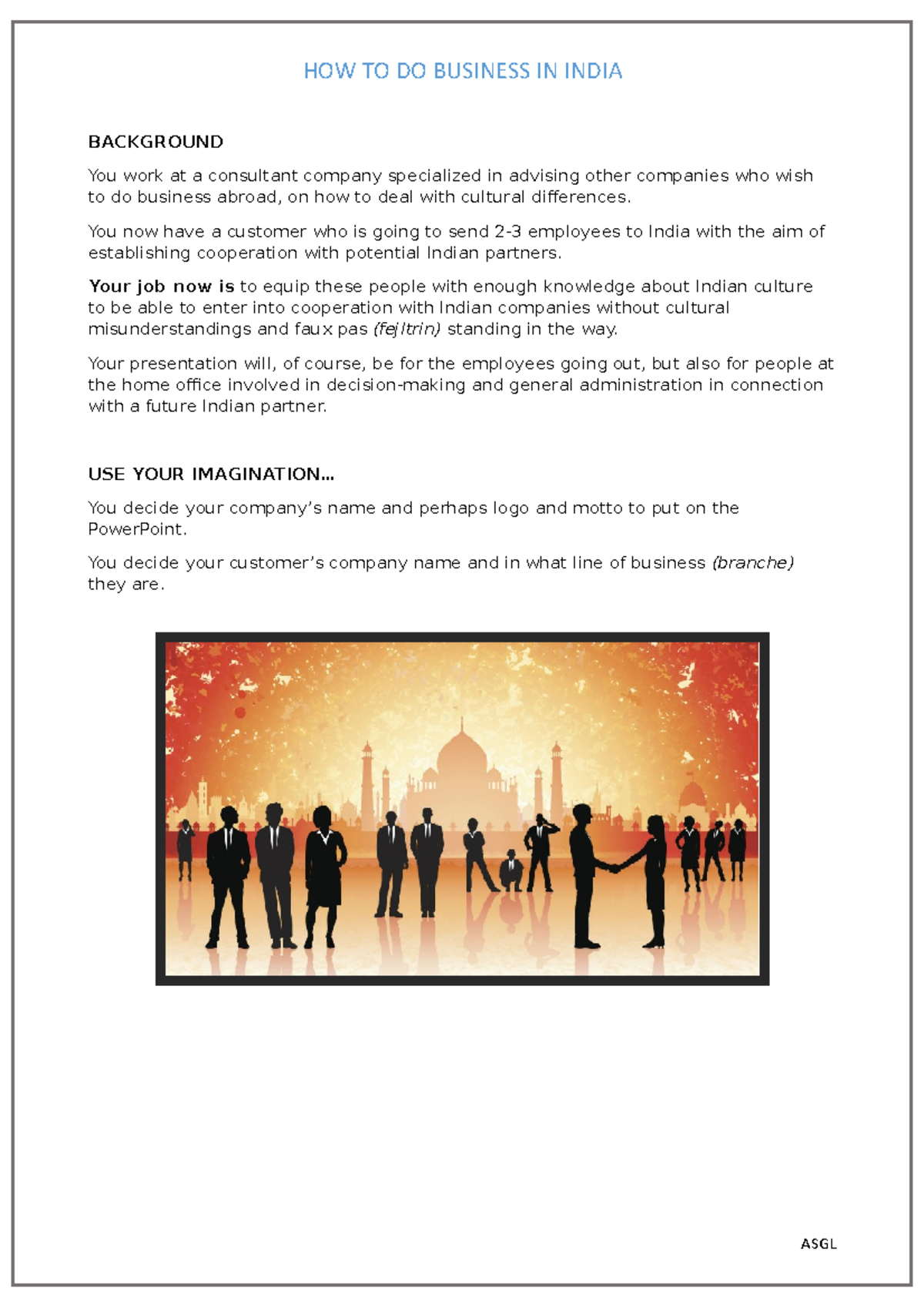 HOW TO DO BUSINESS IN INDIA

BACKGROUND

You work at a consultant company specialized in advising other companies who wish to do business abroad, on how to deal with cultural differences.

You now have a customer who is going to send 2-3 employees to India with the aim of establishing cooperation with potential Indian partners.

Your job now is to equip these people with enough knowledge about Indian culture to be able to enter into cooperation with Indian companies without cultural misunderstandings and faux pas (fejltrin) standing in the way.

Your presentation will, of course, be for the employees going out, but also for people at the home office involved in decision-making and general administration in connection with a future Indian partner.

USE YOUR IMAGINATION...

You decide your company's name and perhaps logo and motto to put on the PowerPoint.

You decide your customer's company name and in what line of business (branche) they are.

ASGL